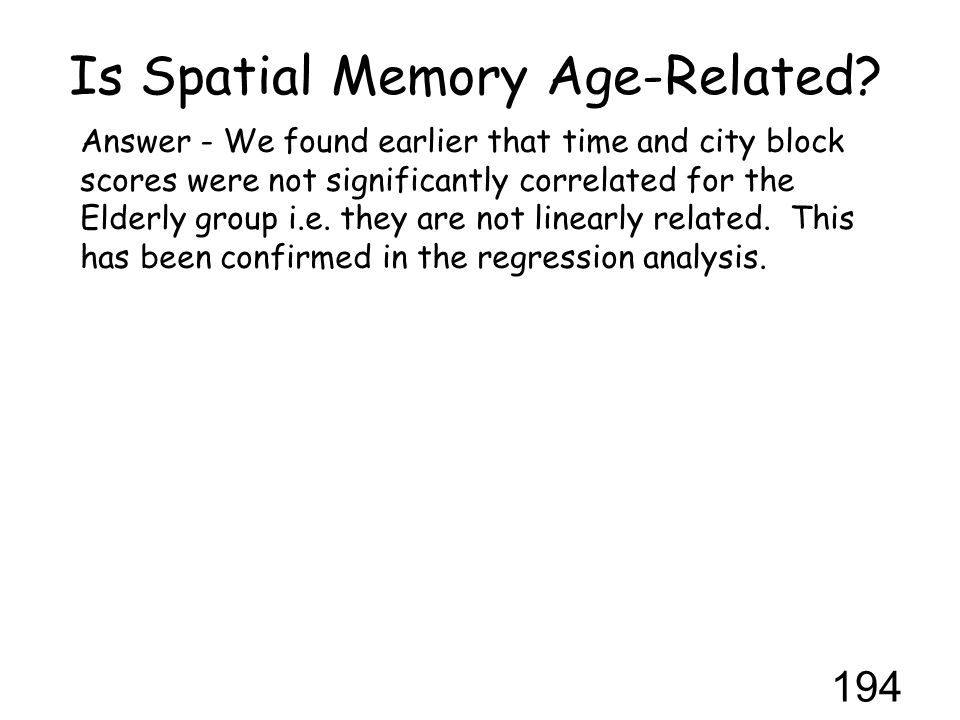 Is Spatial Memory Age-Related?

Answer - We found earlier that time and city block scores were not significantly correlated for the Elderly group i.e. they are not linearly related. This has been confirmed in the regression analysis.

194